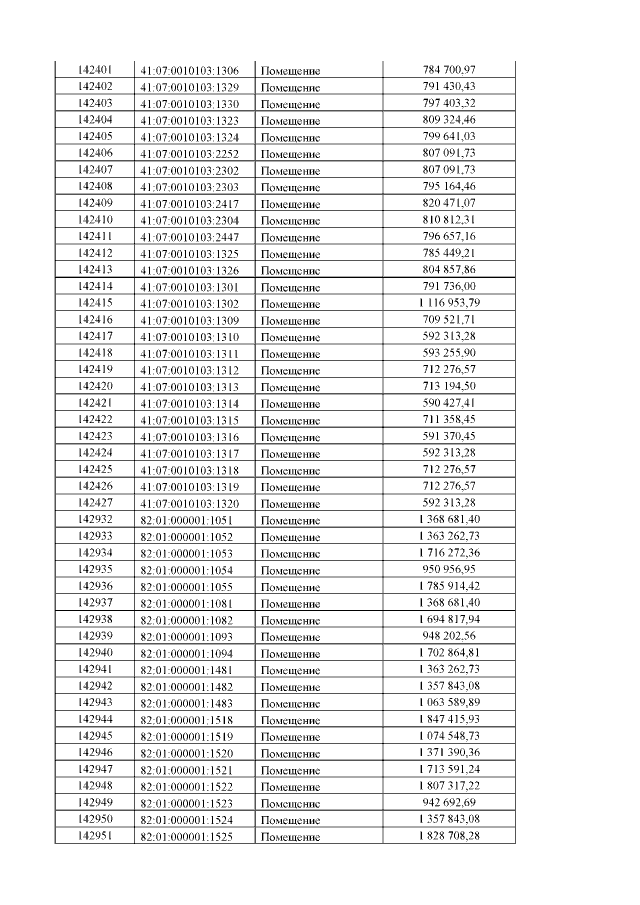 | 142401 | 41:07:0010103:1306 | Помещение | 784 700,97 |
|---|---|---|---|
| 142402 | 41:07:0010103:1329 | Помещение | 791 430,43 |
| 142403 | 41:07:0010103:1330 | Помещение | 797 403,32 |
| 142404 | 41:07:0010103:1323 | Помещение | 809 324,46 |
| 142405 | 41:07:0010103:1324 | Помещение | 799 641,03 |
| 142406 | 41:07:0010103:2252 | Помещение | 807 091,73 |
| 142407 | 41:07:0010103:2302 | Помещение | 807 091,73 |
| 142408 | 41:07:0010103:2303 | Помещение | 795 164,46 |
| 142409 | 41:07:0010103:2417 | Помещение | 820 471,07 |
| 142410 | 41:07:0010103:2304 | Помещение | 810 812,31 |
| 142411 | 41:07:0010103:2447 | Помещение | 796 657,16 |
| 142412 | 41:07:0010103:1325 | Помещение | 785 449,21 |
| 142413 | 41:07:0010103:1326 | Помещение | 804 857,86 |
| 142414 | 41:07:0010103:1301 | Помещение | 791 736,00 |
| 142415 | 41:07:0010103:1302 | Помещение | 1 116 953,79 |
| 142416 | 41:07:0010103:1309 | Помещение | 709 521,71 |
| 142417 | 41:07:0010103:1310 | Помещение | 592 313,28 |
| 142418 | 41:07:0010103:1311 | Помещение | 593 255,90 |
| 142419 | 41:07:0010103:1312 | Помещение | 712 276,57 |
| 142420 | 41:07:0010103:1313 | Помещение | 713 194,50 |
| 142421 | 41:07:0010103:1314 | Помещение | 590 427,41 |
| 142422 | 41:07:0010103:1315 | Помещение | 711 358,45 |
| 142423 | 41:07:0010103:1316 | Помещение | 591 370,45 |
| 142424 | 41:07:0010103:1317 | Помещение | 592 313,28 |
| 142425 | 41:07:0010103:1318 | Помещение | 712 276,57 |
| 142426 | 41:07:0010103:1319 | Помещение | 712 276,57 |
| 142427 | 41:07:0010103:1320 | Помещение | 592 313,28 |
| 142932 | 82:01:000001:1051 | Помещение | 1 368 681,40 |
| 142933 | 82:01:000001:1052 | Помещение | 1 363 262,73 |
| 142934 | 82:01:000001:1053 | Помещение | 1 716 272,36 |
| 142935 | 82:01:000001:1054 | Помещение | 950 956,95 |
| 142936 | 82:01:000001:1055 | Помещение | 1 785 914,42 |
| 142937 | 82:01:000001:1081 | Помещение | 1 368 681,40 |
| 142938 | 82:01:000001:1082 | Помещение | 1 694 817,94 |
| 142939 | 82:01:000001:1093 | Помещение | 948 202,56 |
| 142940 | 82:01:000001:1094 | Помещение | 1 702 864,81 |
| 142941 | 82:01:000001:1481 | Помещение | 1 363 262,73 |
| 142942 | 82:01:000001:1482 | Помещение | 1 357 843,08 |
| 142943 | 82:01:000001:1483 | Помещение | 1 063 589,89 |
| 142944 | 82:01:000001:1518 | Помещение | 1 847 415,93 |
| 142945 | 82:01:000001:1519 | Помещение | 1 074 548,73 |
| 142946 | 82:01:000001:1520 | Помещение | 1 371 390,36 |
| 142947 | 82:01:000001:1521 | Помещение | 1 713 591,24 |
| 142948 | 82:01:000001:1522 | Помещение | 1 807 317,22 |
| 142949 | 82:01:000001:1523 | Помещение | 942 692,69 |
| 142950 | 82:01:000001:1524 | Помещение | 1 357 843,08 |
| 142951 | 82:01:000001:1525 | Помещение | 1 828 708,28 |